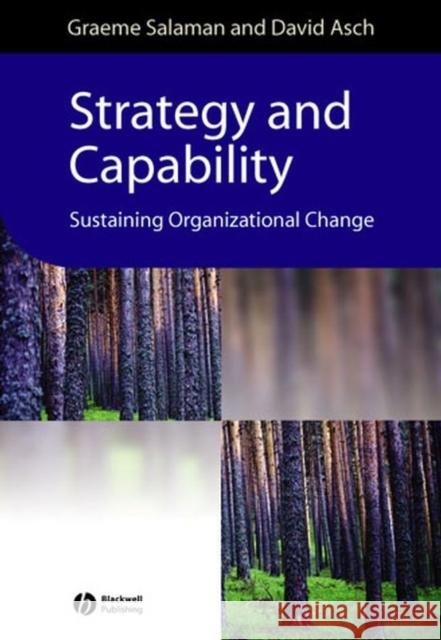 Graeme Salaman and David Asch

Strategy and Capability

Sustaining Organizational Change

Blackwell Publishing